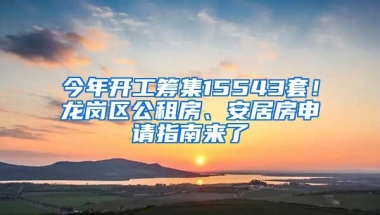 今年开工筹集15543套！龙岗区公租房、安居房申请指南来了